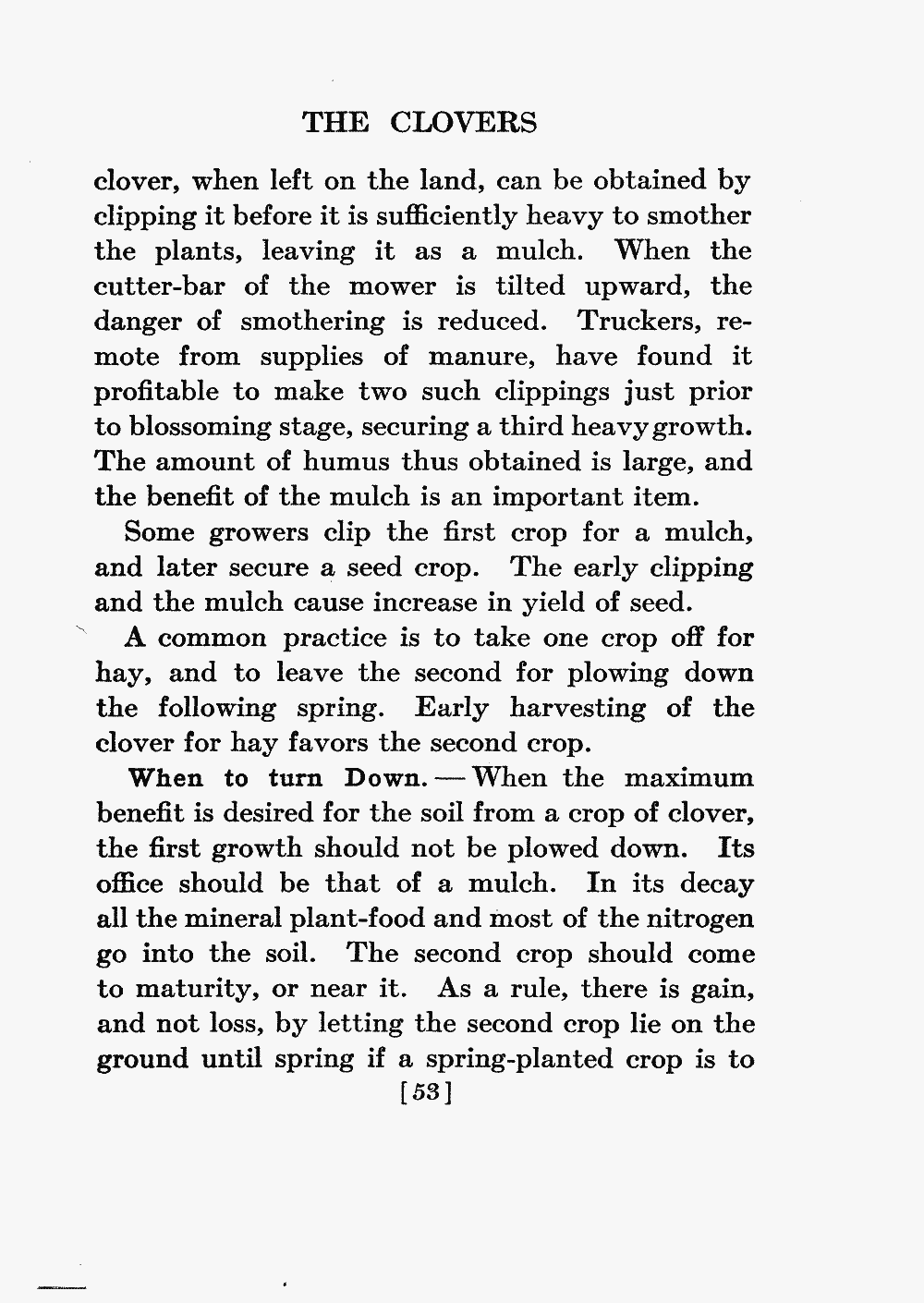 THE CLOVERS

clover, when left on the land, can be obtained by clipping it before it is sufficiently heavy to smother the plants, leaving it as a mulch. When the cutter-bar of the mower is tilted upward, the danger of smothering is reduced. Truckers, remote from supplies of manure, have found it profitable to make two such clippings just prior to blossoming stage, securing a third heavy growth. The amount of humus thus obtained is large, and the benefit of the mulch is an important item.

Some growers clip the first crop for a mulch, and later secure a seed crop. The early clipping and the mulch cause increase in yield of seed.

A common practice is to take one crop off for hay, and to leave the second for plowing down the following spring. Early harvesting of the clover for hay favors the second crop.

When to turn Down. — When the maximum benefit is desired for the soil from a crop of clover, the first growth should not be plowed down. Its office should be that of a mulch. In its decay all the mineral plant-food and most of the nitrogen go into the soil. The second crop should come to maturity, or near it. As a rule, there is gain, and not loss, by letting the second crop lie on the ground until spring if a spring-planted crop is to

[53]